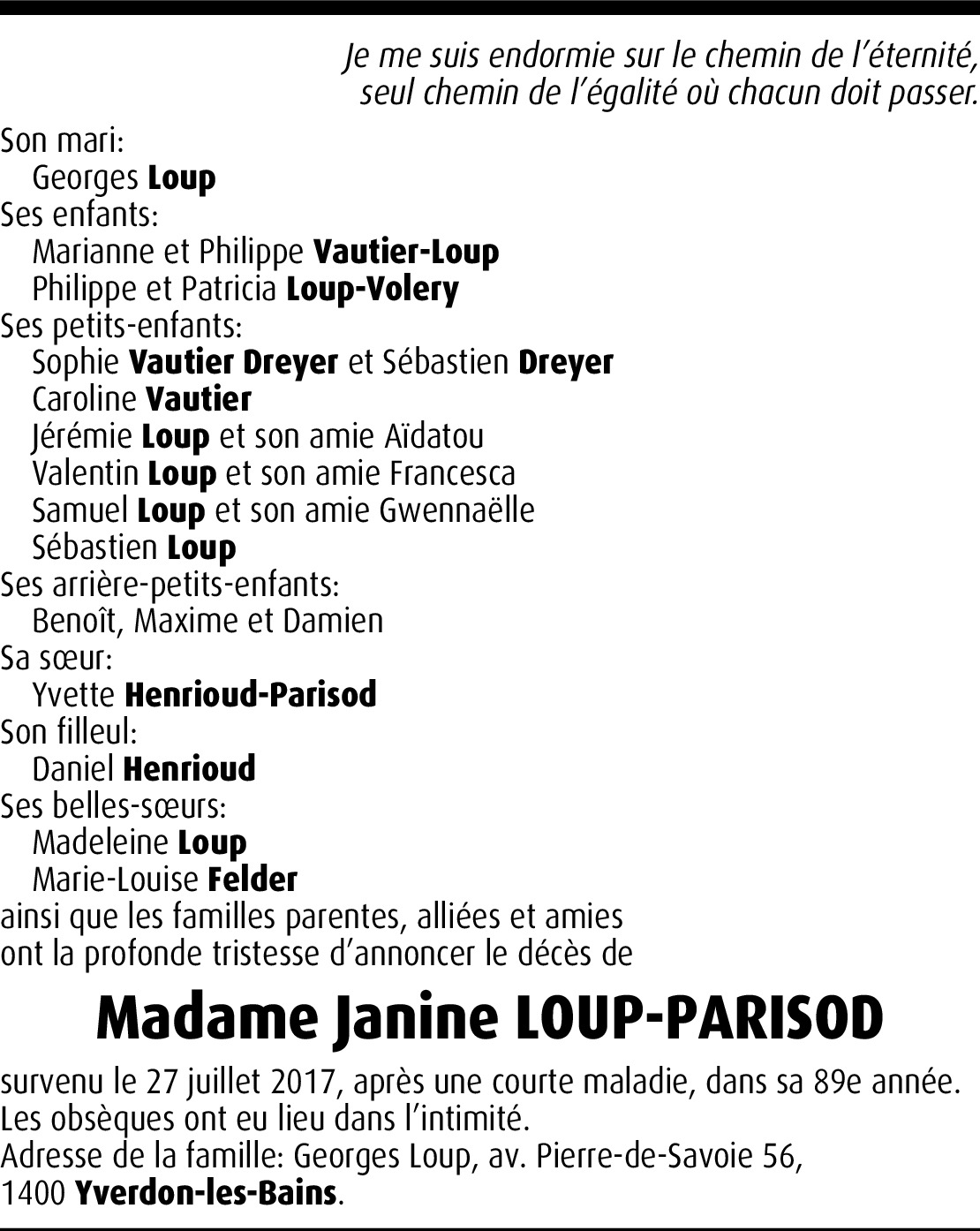 Je me suis endormie sur le chemin de l'éternité,
seul chemin de l'égalité où chacun doit passer.

Son mari:
Georges Loup
Ses enfants:
Marianne et Philippe Vautier-Loup
Philippe et Patricia Loup-Volery
Ses petits-enfants:
Sophie Vautier Dreyer et Sébastien Dreyer
Caroline Vautier
Jérémie Loup et son amie Aïdatou
Valentin Loup et son amie Francesca
Samuel Loup et son amie Gwennaëlle
Sébastien Loup
Ses arrière-petits-enfants:
Benoît, Maxime et Damien
Sa sœur:
Yvette Henrioud-Parisod
Son filleul:
Daniel Henrioud
Ses belles-sœurs:
Madeleine Loup
Marie-Louise Felder
ainsi que les familles parentes, alliées et amies
ont la profonde tristesse d'annoncer le décès de

Madame Janine LOUP-PARISOD

survenu le 27 juillet 2017, après une courte maladie, dans sa 89e année.
Les obsèques ont eu lieu dans l'intimité.
Adresse de la famille: Georges Loup, av. Pierre-de-Savoie 56,
1400 Yverdon-les-Bains.